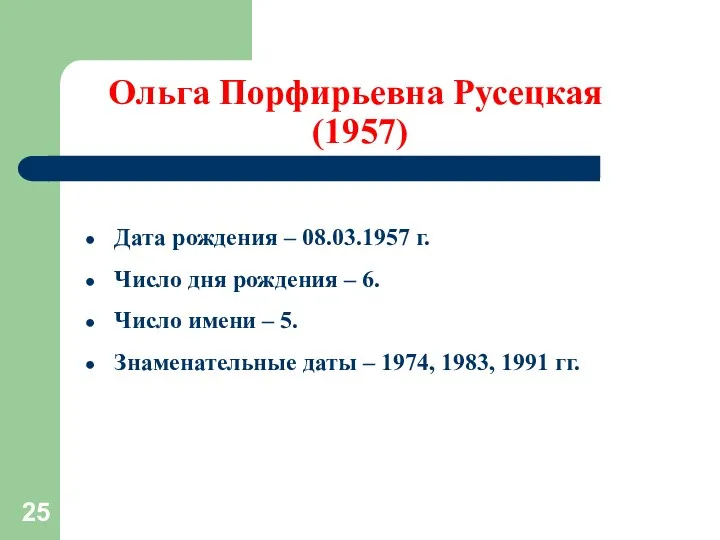 Ольга Порфирьевна Русецкая (1957)

- Дата рождения – 08.03.1957 г.
- Число дня рождения – 6.
- Число имени – 5.
- Знаменательные даты – 1974, 1983, 1991 гг.

25